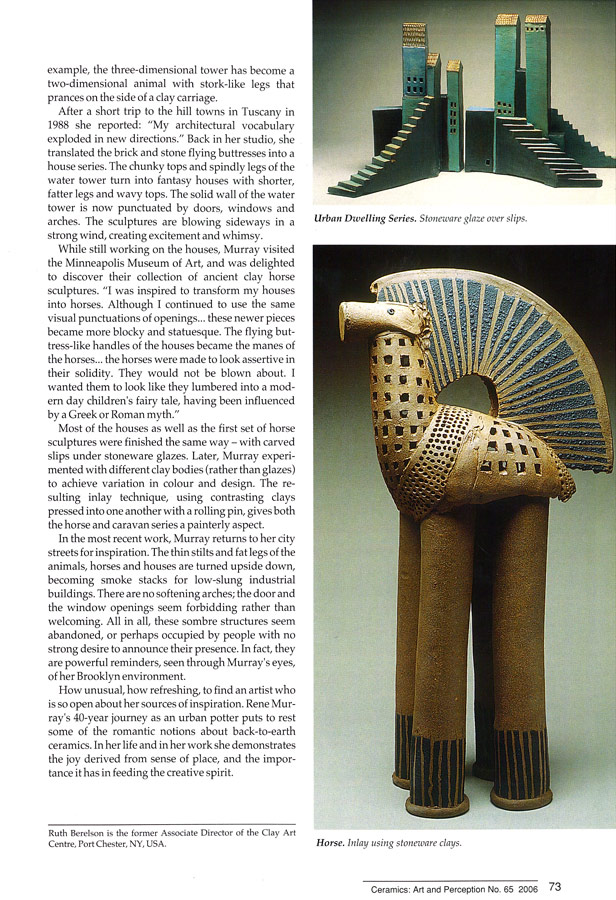 example, the three-dimensional tower has become a two-dimensional animal with stork-like legs that prances on the side of a clay carriage.

After a short trip to the hill towns in Tuscany in 1988 she reported: "My architectural vocabulary exploded in new directions." Back in her studio, she translated the brick and stone flying buttresses into a house series. The chunky tops and spindly legs of the water tower turn into fantasy houses with shorter, fatter legs and wavy tops. The solid wall of the water tower is now punctuated by doors, windows and arches. The sculptures are blowing sideways in a strong wind, creating excitement and whimsy.

While still working on the houses, Murray visited the Minneapolis Museum of Art, and was delighted to discover their collection of ancient clay horse sculptures. "I was inspired to transform my houses into horses. Although I continued to use the same visual punctuations of openings... these newer pieces became more blocky and statuesque. The flying buttress-like handles of the houses became the manes of the horses... the horses were made to look assertive in their solidity. They would not be blown about. I wanted them to look like they lumbered into a modern day children's fairy tale, having been influenced by a Greek or Roman myth."

Most of the houses as well as the first set of horse sculptures were finished the same way – with carved slips under stoneware glazes. Later, Murray experimented with different clay bodies (rather than glazes) to achieve variation in colour and design. The resulting inlay technique, using contrasting clays pressed into one another with a rolling pin, gives both the horse and caravan series a painterly aspect.

In the most recent work, Murray returns to her city streets for inspiration. The thin stilts and fat legs of the animals, horses and houses are turned upside down, becoming smoke stacks for low-slung industrial buildings. There are no softening arches; the door and the window openings seem forbidding rather than welcoming. All in all, these sombre structures seem abandoned, or perhaps occupied by people with no strong desire to announce their presence. In fact, they are powerful reminders, seen through Murray's eyes, of her Brooklyn environment.

How unusual, how refreshing, to find an artist who is so open about her sources of inspiration. Rene Murray's 40-year journey as an urban potter puts to rest some of the romantic notions about back-to-earth ceramics. In her life and in her work she demonstrates the joy derived from sense of place, and the importance it has in feeding the creative spirit.

Ruth Berelson is the former Associate Director of the Clay Art Centre, Port Chester, NY, USA.

Urban Dwelling Series. Stoneware glaze over slips.

Horse. Inlay using stoneware clays.

Ceramics: Art and Perception No. 65 2006 73